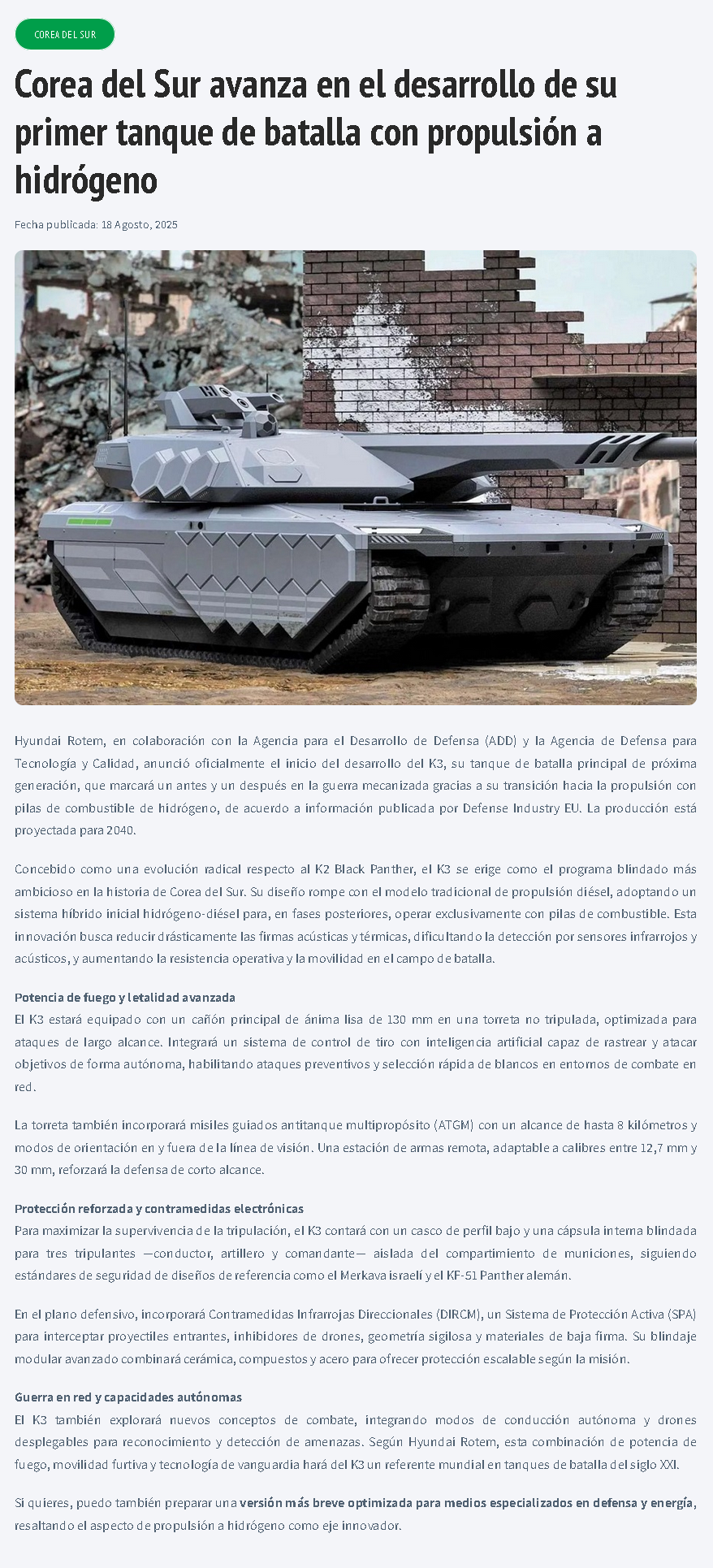 COREA DEL SUR

Corea del Sur avanza en el desarrollo de su primer tanque de batalla con propulsión a hidrógeno

Fecha publicada: 18 Agosto, 2025

Hyundai Rotem, en colaboración con la Agencia para el Desarrollo de Defensa (ADD) y la Agencia de Defensa para Tecnología y Calidad, anunció oficialmente el inicio del desarrollo del K3, su tanque de batalla principal de próxima generación, que marcará un antes y un después en la guerra mecanizada gracias a su transición hacia la propulsión con pilas de combustible de hidrógeno, de acuerdo a información publicada por Defense Industry EU. La producción está proyectada para 2040.

Concebido como una evolución radical respecto al K2 Black Panther, el K3 se erige como el programa blindado más ambicioso en la historia de Corea del Sur. Su diseño rompe con el modelo tradicional de propulsión diésel, adoptando un sistema híbrido inicial hidrógeno-diésel para, en fases posteriores, operar exclusivamente con pilas de combustible. Esta innovación busca reducir drásticamente las firmas acústicas y térmicas, dificultando la detección por sensores infrarrojos y acústicos, y aumentando la resistencia operativa y la movilidad en el campo de batalla.

Potencia de fuego y letalidad avanzada
El K3 estará equipado con un cañón principal de ánima lisa de 130 mm en una torreta no tripulada, optimizada para ataques de largo alcance. Integrará un sistema de control de tiro con inteligencia artificial capaz de rastrear y atacar objetivos de forma autónoma, habilitando ataques preventivos y selección rápida de blancos en entornos de combate en red.

La torreta también incorporará misiles guiados antitanque multipropósito (ATGM) con un alcance de hasta 8 kilómetros y modos de orientación en y fuera de la línea de visión. Una estación de armas remota, adaptable a calibres entre 12,7 mm y 30 mm, reforzará la defensa de corto alcance.

Protección reforzada y contramedidas electrónicas
Para maximizar la supervivencia de la tripulación, el K3 contará con un casco de perfil bajo y una cápsula interna blindada para tres tripulantes —conductor, artillero y comandante— aislada del compartimiento de municiones, siguiendo estándares de seguridad de diseños de referencia como el Merkava israelí y el KF-51 Panther alemán.

En el plano defensivo, incorporará Contramedidas Infrarrojas Direccionales (DIRCM), un Sistema de Protección Activa (SPA) para interceptar proyectiles entrantes, inhibidores de drones, geometría sigilosa y materiales de baja firma. Su blindaje modular avanzado combinará cerámica, compuestos y acero para ofrecer protección escalable según la misión.

Guerra en red y capacidades autónomas
El K3 también explorará nuevos conceptos de combate, integrando modos de conducción autónoma y drones desplegables para reconocimiento y detección de amenazas. Según Hyundai Rotem, esta combinación de potencia de fuego, movilidad furtiva y tecnología de vanguardia hará del K3 un referente mundial en tanques de batalla del siglo XXI.

Si quieres, puedo también preparar una versión más breve optimizada para medios especializados en defensa y energía, resaltando el aspecto de propulsión a hidrógeno como eje innovador.